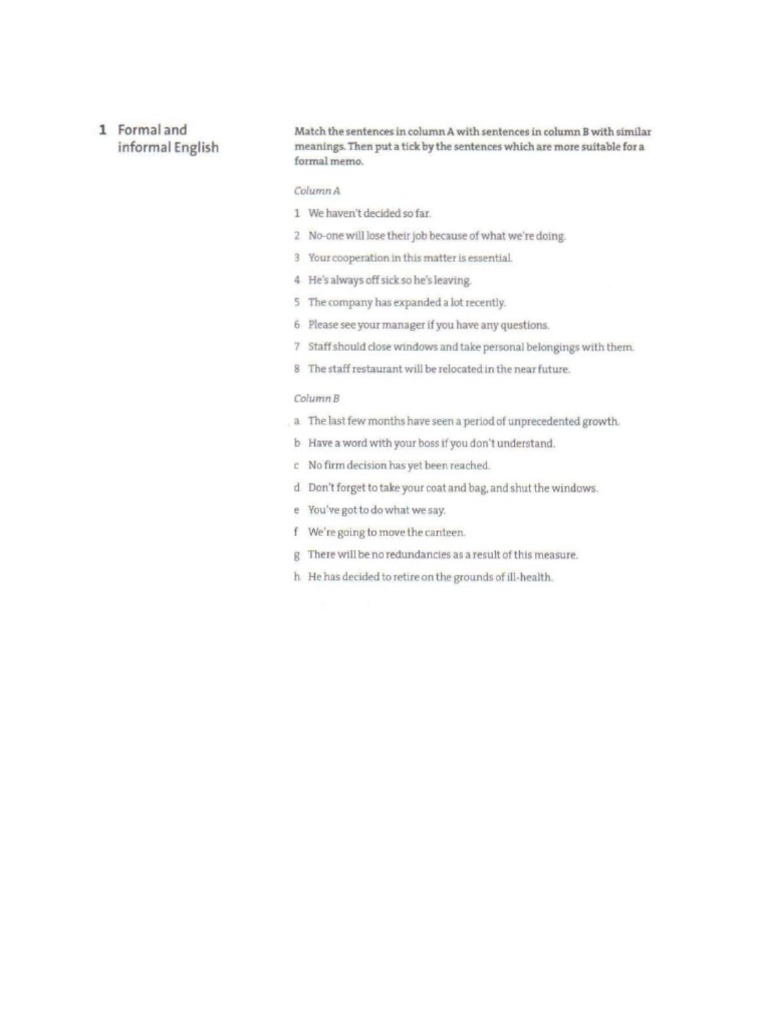 1 Formal and informal English

Match the sentences in column A with sentences in column B with similar meanings. Then put a tick by the sentences which are more suitable for a formal memo.

Column A

1 We haven't decided so far.

2 No-one will lose their job because of what we're doing.

3 Your cooperation in this matter is essential.

4 He's always off sick so he's leaving.

5 The company has expanded a lot recently.

6 Please see your manager if you have any questions.

7 Staff should close windows and take personal belongings with them.

8 The staff restaurant will be relocated in the near future.

Column B

a The last few months have seen a period of unprecedented growth.

b Have a word with your boss if you don't understand.

c No firm decision has yet been reached.

d Don't forget to take your coat and bag, and shut the windows.

e You've got to do what we say.

f We're going to move the canteen.

g There will be no redundancies as a result of this measure.

h He has decided to retire on the grounds of ill-health.